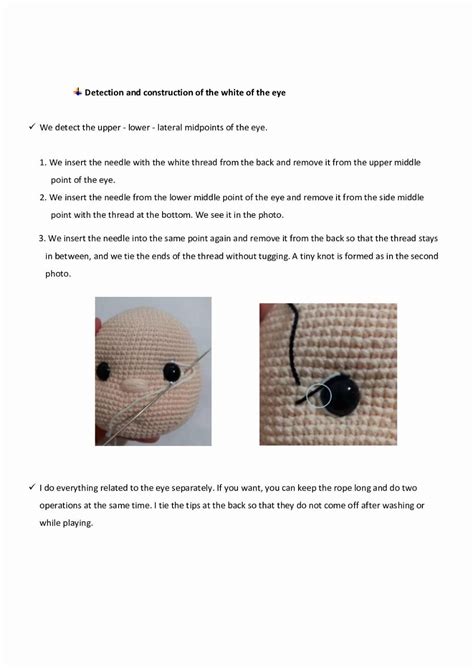 Detection and construction of the white of the eye

✓ We detect the upper - lower - lateral midpoints of the eye.

1. We insert the needle with the white thread from the back and remove it from the upper middle point of the eye.
2. We insert the needle from the lower middle point of the eye and remove it from the side middle point with the thread at the bottom. We see it in the photo.
3. We insert the needle into the same point again and remove it from the back so that the thread stays in between, and we tie the ends of the thread without tugging. A tiny knot is formed as in the second photo.

✓ I do everything related to the eye separately. If you want, you can keep the rope long and do two operations at the same time. I tie the tips at the back so that they do not come off after washing or while playing.